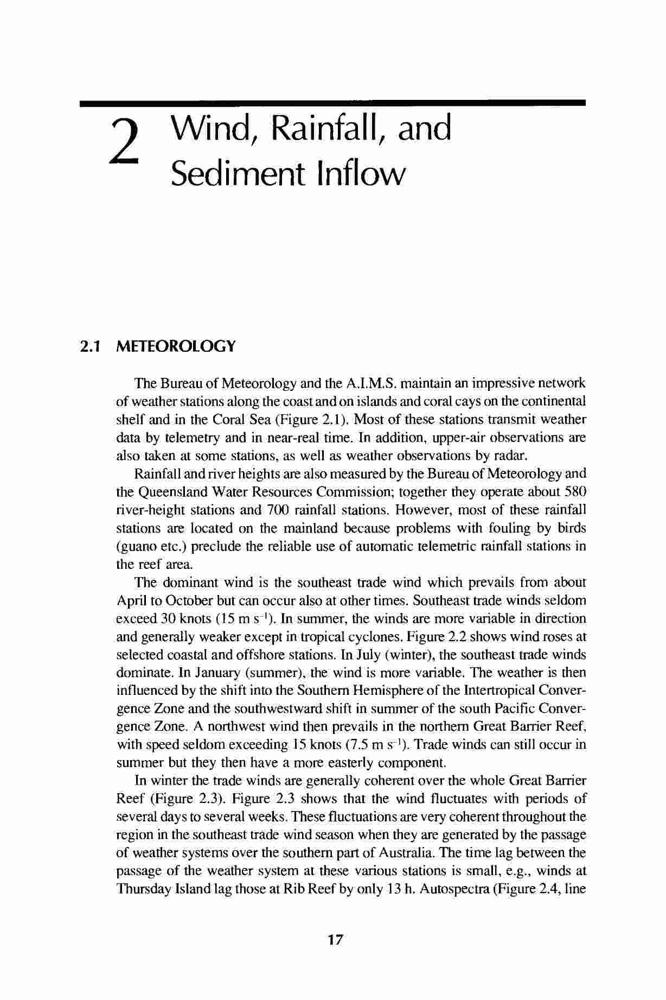 2 Wind, Rainfall, and Sediment Inflow

2.1 METEOROLOGY

The Bureau of Meteorology and the A.I.M.S. maintain an impressive network of weather stations along the coast and on islands and coral cays on the continental shelf and in the Coral Sea (Figure 2.1). Most of these stations transmit weather data by telemetry and in near-real time. In addition, upper-air observations are also taken at some stations, as well as weather observations by radar.

Rainfall and river heights are also measured by the Bureau of Meteorology and the Queensland Water Resources Commission; together they operate about 580 river-height stations and 700 rainfall stations. However, most of these rainfall stations are located on the mainland because problems with fouling by birds (guano etc.) preclude the reliable use of automatic telemetric rainfall stations in the reef area.

The dominant wind is the southeast trade wind which prevails from about April to October but can occur also at other times. Southeast trade winds seldom exceed 30 knots (15 m s$^{-1}$). In summer, the winds are more variable in direction and generally weaker except in tropical cyclones. Figure 2.2 shows wind roses at selected coastal and offshore stations. In July (winter), the southeast trade winds dominate. In January (summer), the wind is more variable. The weather is then influenced by the shift into the Southern Hemisphere of the Intertropical Convergence Zone and the southwestward shift in summer of the south Pacific Convergence Zone. A northwest wind then prevails in the northern Great Barrier Reef, with speed seldom exceeding 15 knots (7.5 m s$^{-1}$). Trade winds can still occur in summer but they then have a more easterly component.

In winter the trade winds are generally coherent over the whole Great Barrier Reef (Figure 2.3). Figure 2.3 shows that the wind fluctuates with periods of several days to several weeks. These fluctuations are very coherent throughout the region in the southeast trade wind season when they are generated by the passage of weather systems over the southern part of Australia. The time lag between the passage of the weather system at these various stations is small, e.g., winds at Thursday Island lag those at Rib Reef by only 13 h. Autospectra (Figure 2.4, line

17